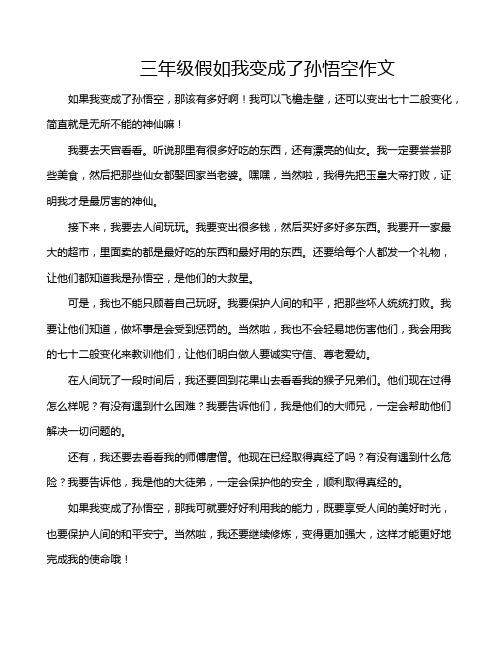 三年级假如我变成了孙悟空作文

如果我变成了孙悟空，那该有多好啊！我可以飞檐走壁，还可以变出七十二般变化，简直就是无所不能的神仙嘛！

我要去天宫看看。听说那里有很多好吃的东西，还有漂亮的仙女。我一定要尝尝那些美食，然后把那些仙女都娶回家当老婆。嘿嘿，当然啦，我得先把玉皇大帝打败，证明我才是最厉害的神仙。

接下来，我要去人间玩玩。我要变出很多钱，然后买好多好多东西。我要开一家最大的超市，里面卖的都是最好吃的东西和最好用的东西。还要给每个人都发一个礼物，让他们都知道我是孙悟空，是他们的大救星。

可是，我也不能只顾着自己玩呀。我要保护人间的和平，把那些坏人统统打败。我要让他们知道，做坏事是会受到惩罚的。当然啦，我也不会轻易地伤害他们，我会用我的七十二般变化来教训他们，让他们明白做人要诚实守信、尊老爱幼。

在人间玩了一段时间后，我还要回到花果山去看看我的猴子兄弟们。他们现在过得怎么样呢？有没有遇到什么困难？我要告诉他们，我是他们的大师兄，一定会帮助他们解决一切问题的。

还有，我还要去看看我的师傅唐僧。他现在已经取得真经了吗？有没有遇到什么危险？我要告诉他，我是他的大徒弟，一定会保护他的安全，顺利取得真经的。

如果我变成了孙悟空，那我可就要好好利用我的能力，既要享受人间的美好时光，也要保护人间的和平安宁。当然啦，我还要继续修炼，变得更加强大，这样才能更好地完成我的使命哦！